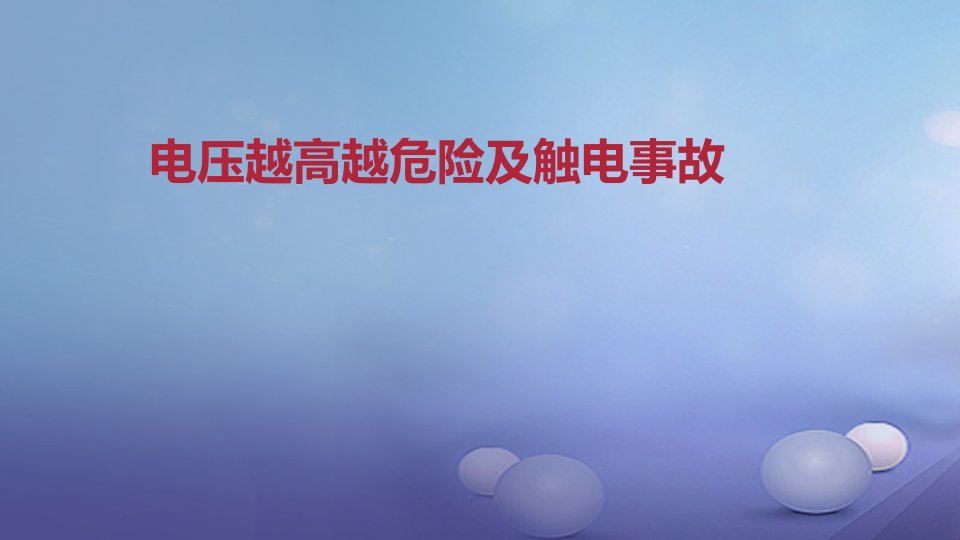 电压越高越危险及触电事故